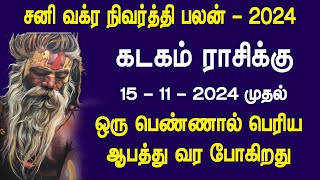 சனி வக்ர நிவர்த்தி பலன் – 2024

கடகம் ராசிக்கு

15 – 11 – 2024 முதல்

ஒரு பெண்ணால் பெரிய ஆபத்து வர போகிறது